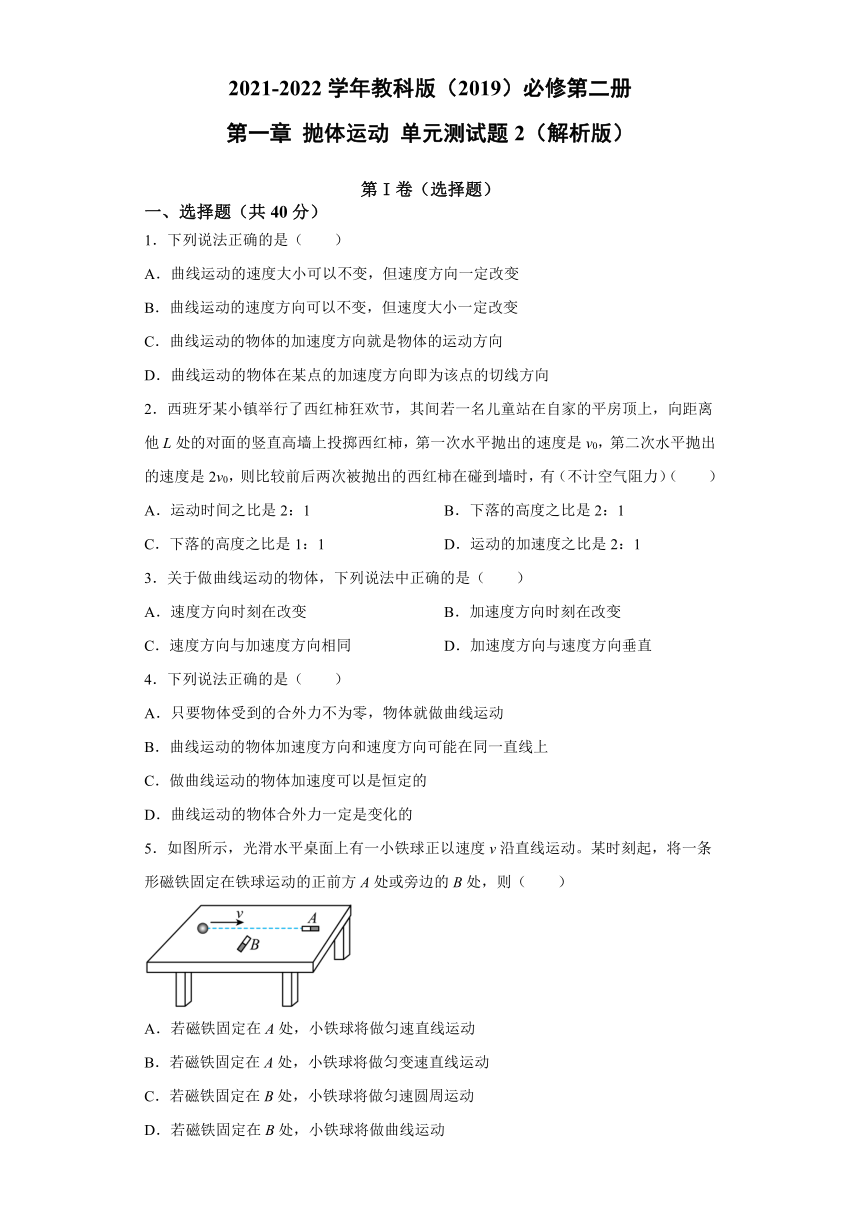 2021-2022 学年教科版（2019）必修第二册

第一章 抛体运动 单元测试题 2（解析版）

第 I 卷（选择题）

一、选择题（共 40 分）

1．下列说法正确的是（　　）

A．曲线运动的速度大小可以不变，但速度方向一定改变

B．曲线运动的速度方向可以不变，但速度大小一定改变

C．曲线运动的物体的加速度方向就是物体的运动方向

D．曲线运动的物体在某点的加速度方向即为该点的切线方向

2．西班牙某小镇举行了西红柿狂欢节，其间若一名儿童站在自家的平房顶上，向距离他 $L$ 处的对面的竖直高墙上投掷西红柿，第一次水平抛出的速度是 $v_0$，第二次水平抛出的速度是 $2v_0$，则比较前后两次被抛出的西红柿在碰到墙时，有（不计空气阻力）（　　）

A．运动时间之比是 2：1

B．下落的高度之比是 2：1

C．下落的高度之比是 1：1

D．运动的加速度之比是 2：1

3．关于做曲线运动的物体，下列说法中正确的是（　　）

A．速度方向时刻在改变

B．加速度方向时刻在改变

C．速度方向与加速度方向相同

D．加速度方向与速度方向垂直

4．下列说法正确的是（　　）

A．只要物体受到的合外力不为零，物体就做曲线运动

B．曲线运动的物体加速度方向和速度方向可能在同一直线上

C．做曲线运动的物体加速度可以是恒定的

D．曲线运动的物体合外力一定是变化的

5．如图所示，光滑水平桌面上有一小铁球正以速度 $v$ 沿直线运动。某时刻起，将一条形磁铁固定在铁球运动的正前方 $A$ 处或旁边的 $B$ 处，则（　　）

$v$ $A$ $B$

A．若磁铁固定在 $A$ 处，小铁球将做匀速直线运动

B．若磁铁固定在 $A$ 处，小铁球将做匀变速直线运动

C．若磁铁固定在 $B$ 处，小铁球将做匀速圆周运动

D．若磁铁固定在 $B$ 处，小铁球将做曲线运动